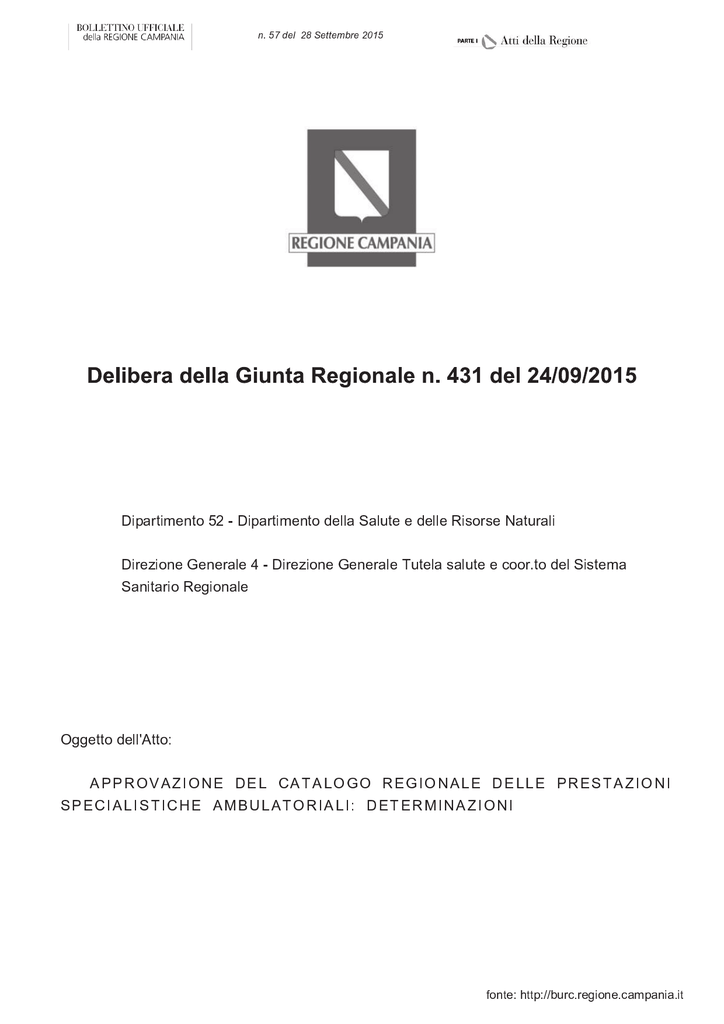 BOLLETTINO UFFICIALE
della REGIONE CAMPANIA

n. 57 del 28 Settembre 2015

PARTE I Atti della Regione

REGIONE CAMPANIA

Delibera della Giunta Regionale n. 431 del 24/09/2015

Dipartimento 52 - Dipartimento della Salute e delle Risorse Naturali

Direzione Generale 4 - Direzione Generale Tutela salute e coor.to del Sistema Sanitario Regionale

Oggetto dell'Atto:

APPROVAZIONE DEL CATALOGO REGIONALE DELLE PRESTAZIONI SPECIALISTICHE AMBULATORIALI: DETERMINAZIONI

fonte: http://burc.regione.campania.it